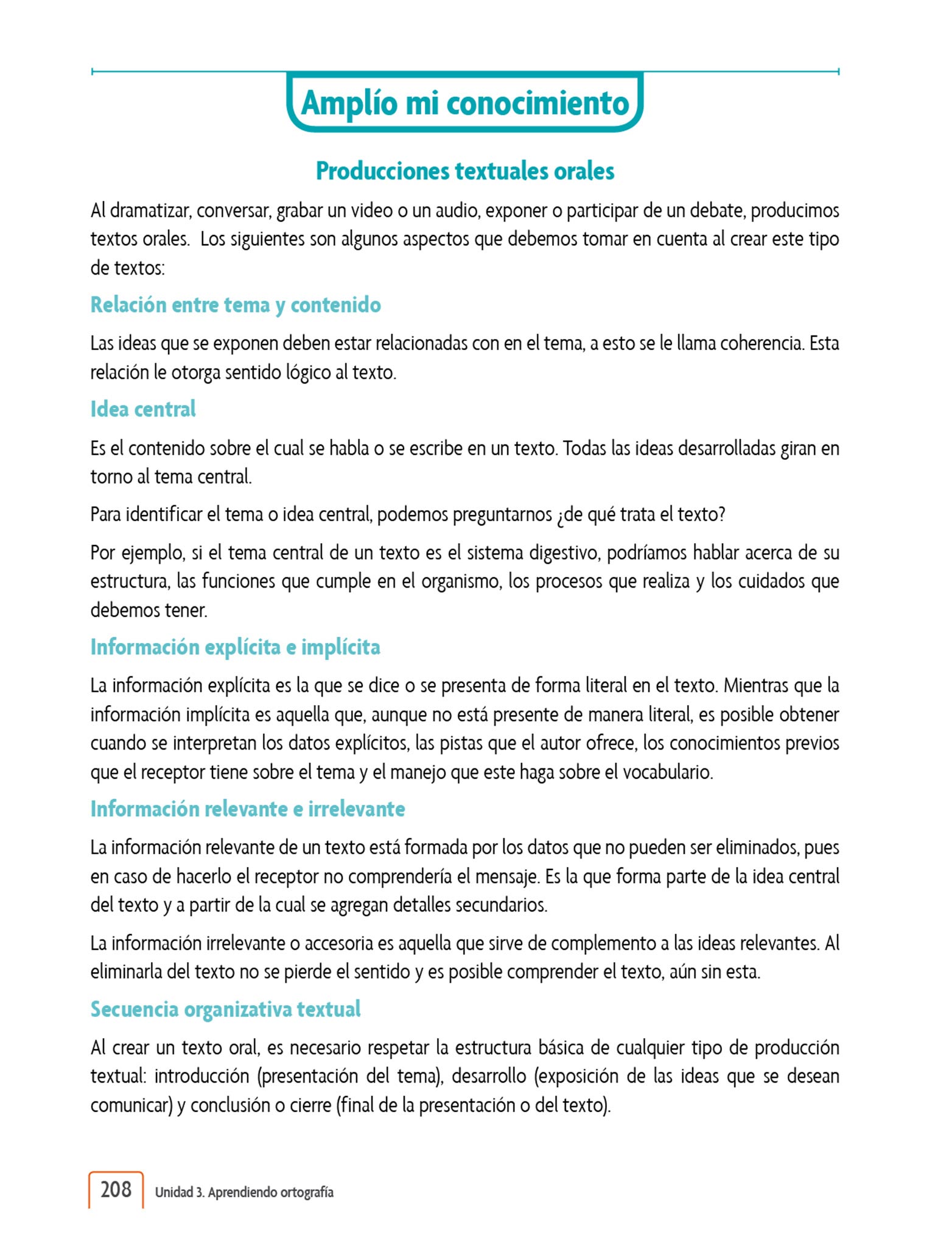 Amplío mi conocimiento

Producciones textuales orales

Al dramatizar, conversar, grabar un video o un audio, exponer o participar de un debate, producimos textos orales. Los siguientes son algunos aspectos que debemos tomar en cuenta al crear este tipo de textos:

Relación entre tema y contenido

Las ideas que se exponen deben estar relacionadas con en el tema, a esto se le llama coherencia. Esta relación le otorga sentido lógico al texto.

Idea central

Es el contenido sobre el cual se habla o se escribe en un texto. Todas las ideas desarrolladas giran en torno al tema central.

Para identificar el tema o idea central, podemos preguntarnos ¿de qué trata el texto?

Por ejemplo, si el tema central de un texto es el sistema digestivo, podríamos hablar acerca de su estructura, las funciones que cumple en el organismo, los procesos que realiza y los cuidados que debemos tener.

Información explícita e implícita

La información explícita es la que se dice o se presenta de forma literal en el texto. Mientras que la información implícita es aquella que, aunque no está presente de manera literal, es posible obtener cuando se interpretan los datos explícitos, las pistas que el autor ofrece, los conocimientos previos que el receptor tiene sobre el tema y el manejo que este haga sobre el vocabulario.

Información relevante e irrelevante

La información relevante de un texto está formada por los datos que no pueden ser eliminados, pues en caso de hacerlo el receptor no comprendería el mensaje. Es la que forma parte de la idea central del texto y a partir de la cual se agregan detalles secundarios.

La información irrelevante o accesoria es aquella que sirve de complemento a las ideas relevantes. Al eliminarla del texto no se pierde el sentido y es posible comprender el texto, aún sin esta.

Secuencia organizativa textual

Al crear un texto oral, es necesario respetar la estructura básica de cualquier tipo de producción textual: introducción (presentación del tema), desarrollo (exposición de las ideas que se desean comunicar) y conclusión o cierre (final de la presentación o del texto).

208 Unidad 3. Aprendiendo ortografía